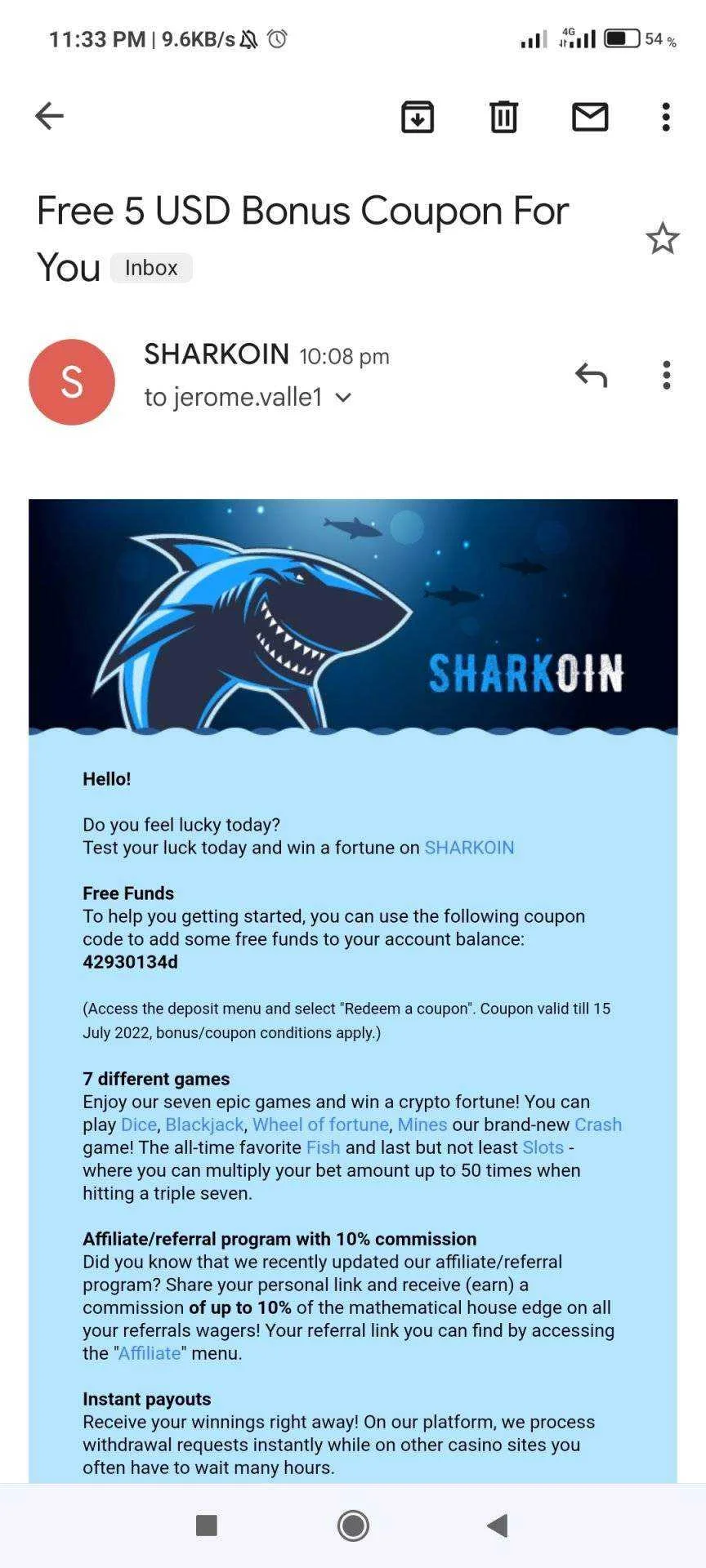 11:33 PM | 9.6KB/s

4G 54 %

Free 5 USD Bonus Coupon For You Inbox

S

SHARKOIN 10:08 pm
to jerome.valle1

SHARKOIN

Hello!

Do you feel lucky today?
Test your luck today and win a fortune on SHARKOIN

Free Funds
To help you getting started, you can use the following coupon code to add some free funds to your account balance:
42930134d

(Access the deposit menu and select "Redeem a coupon". Coupon valid till 15 July 2022, bonus/coupon conditions apply.)

7 different games
Enjoy our seven epic games and win a crypto fortune! You can play Dice, Blackjack, Wheel of fortune, Mines our brand-new Crash game! The all-time favorite Fish and last but not least Slots - where you can multiply your bet amount up to 50 times when hitting a triple seven.

Affiliate/referral program with 10% commission
Did you know that we recently updated our affiliate/referral program? Share your personal link and receive (earn) a commission of up to 10% of the mathematical house edge on all your referrals wagers! Your referral link you can find by accessing the "Affiliate" menu.

Instant payouts
Receive your winnings right away! On our platform, we process withdrawal requests instantly while on other casino sites you often have to wait many hours.